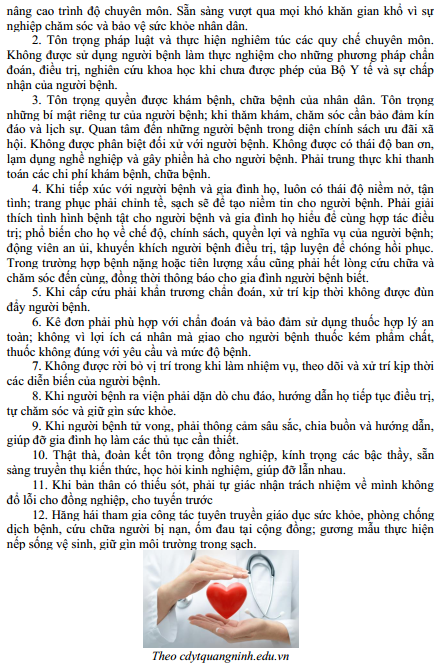 nâng cao trình độ chuyên môn. Sẵn sàng vượt qua mọi khó khăn gian khổ vì sự nghiệp chăm sóc và bảo vệ sức khỏe nhân dân.

2. Tôn trọng pháp luật và thực hiện nghiêm túc các quy chế chuyên môn. Không được sử dụng người bệnh làm thực nghiệm cho những phương pháp chẩn đoán, điều trị, nghiên cứu khoa học khi chưa được phép của Bộ Y tế và sự chấp nhận của người bệnh.

3. Tôn trọng quyền được khám bệnh, chữa bệnh của nhân dân. Tôn trọng những bí mật riêng tư của người bệnh; khi thăm khám, chăm sóc cần bảo đảm kín đáo và lịch sự. Quan tâm đến những người bệnh trong diện chính sách ưu đãi xã hội. Không được phân biệt đối xử với người bệnh. Không được có thái độ ban ơn, lạm dụng nghề nghiệp và gây phiền hà cho người bệnh. Phải trung thực khi thanh toán các chi phí khám bệnh, chữa bệnh.

4. Khi tiếp xúc với người bệnh và gia đình họ, luôn có thái độ niềm nở, tận tình; trang phục phải chỉnh tề, sạch sẽ để tạo niềm tin cho người bệnh. Phải giải thích tình hình bệnh tật cho người bệnh và gia đình họ hiểu để cùng hợp tác điều trị; phổ biến cho họ về chế độ, chính sách, quyền lợi và nghĩa vụ của người bệnh; động viên an ủi, khuyến khích người bệnh điều trị, tập luyện để chóng hồi phục. Trong trường hợp bệnh nặng hoặc tiên lượng xấu cũng phải hết lòng cứu chữa và chăm sóc đến cùng, đồng thời thông báo cho gia đình người bệnh biết.

5. Khi cấp cứu phải khẩn trương chẩn đoán, xử trí kịp thời không được đùn đẩy người bệnh.

6. Kê đơn phải phù hợp với chẩn đoán và bảo đảm sử dụng thuốc hợp lý an toàn; không vì lợi ích cá nhân mà giao cho người bệnh thuốc kém phẩm chất, thuốc không đúng với yêu cầu và mức độ bệnh.

7. Không được rời bỏ vị trí trong khi làm nhiệm vụ, theo dõi và xử trí kịp thời các diễn biến của người bệnh.

8. Khi người bệnh ra viện phải dặn dò chu đáo, hướng dẫn họ tiếp tục điều trị, tự chăm sóc và giữ gìn sức khỏe.

9. Khi người bệnh tử vong, phải thông cảm sâu sắc, chia buồn và hướng dẫn, giúp đỡ gia đình họ làm các thủ tục cần thiết.

10. Thật thà, đoàn kết tôn trọng đồng nghiệp, kính trọng các bậc thầy, sẵn sàng truyền thụ kiến thức, học hỏi kinh nghiệm, giúp đỡ lẫn nhau.

11. Khi bản thân có thiếu sót, phải tự giác nhận trách nhiệm về mình không đổ lỗi cho đồng nghiệp, cho tuyến trước

12. Hăng hái tham gia công tác tuyên truyền giáo dục sức khỏe, phòng chống dịch bệnh, cứu chữa người bị nạn, ốm đau tại cộng đồng; gương mẫu thực hiện nếp sống vệ sinh, giữ gìn môi trường trong sạch.

Theo cdytquangninh.edu.vn